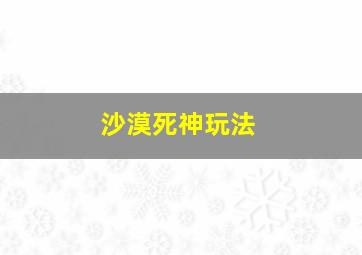 沙漠死神玩法